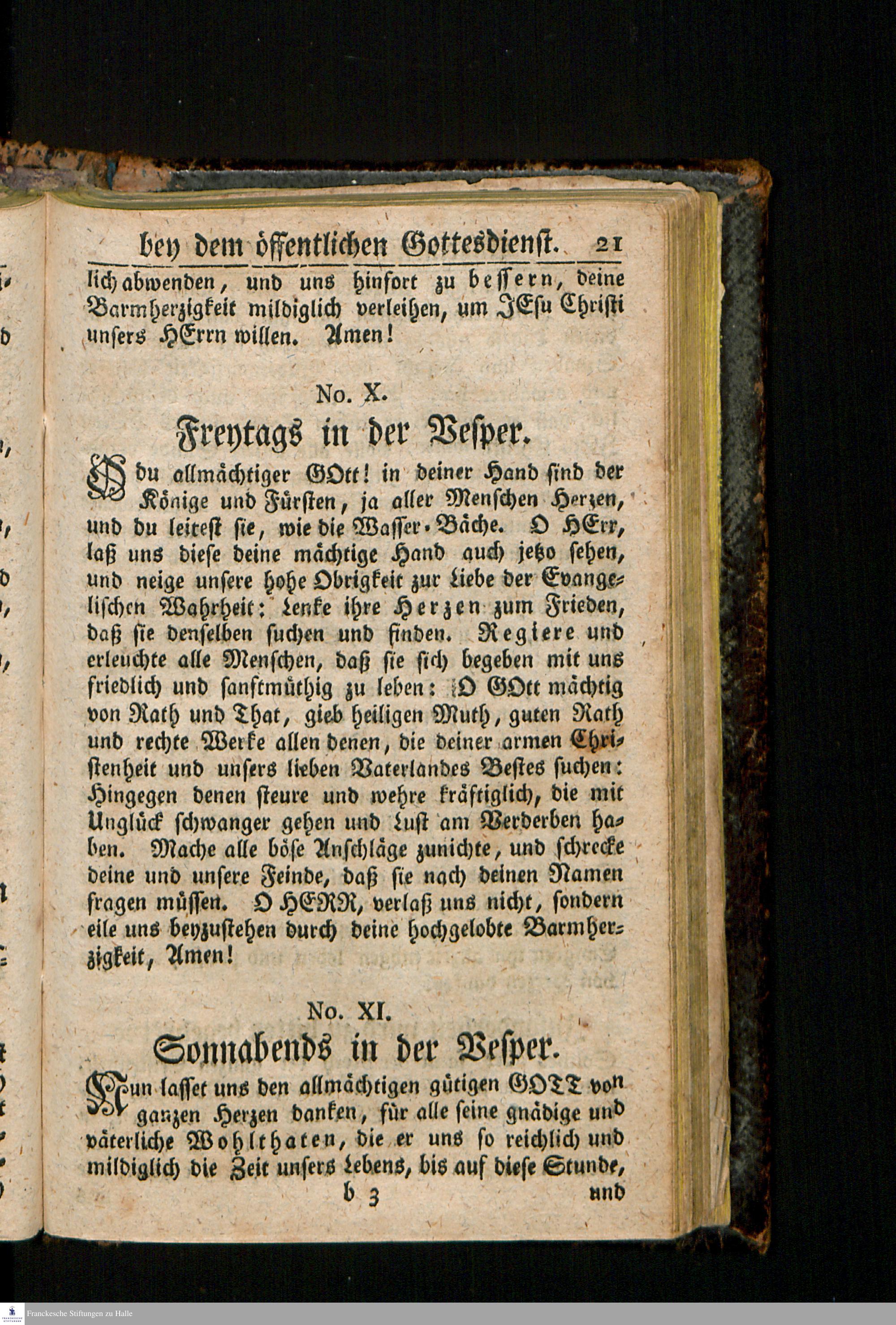 bey dem öffentlichen Gottesdienst. 21

lich abwenden, und uns hinfort zu bessern, deine Barmherzigkeit mildiglich verleihen, um JEsu Christi unsers HErrn willen. Amen!

No. X.

Freytags in der Vesper.

O du allmächtiger GOtt! in deiner Hand sind der Könige und Fürsten, ja aller Menschen Herzen, und du leitest sie, wie die Wasser-Bäche. O HErr, laß uns diese deine mächtige Hand auch jetzo sehen, und neige unsere hohe Obrigkeit zur Liebe der Evangelischen Wahrheit: Lenke ihre Herzen zum Frieden, daß sie denselben suchen und finden. Regiere und erleuchte alle Menschen, daß sie sich begeben mit uns friedlich und sanftmüthig zu leben: O GOtt mächtig von Rath und That, gieb heiligen Muth, guten Rath und rechte Werke allen denen, die deiner armen Christenheit und unsers lieben Vaterlandes Bestes suchen: Hingegen denen steure und wehre kräftiglich, die mit Unglück schwanger gehen und Lust am Verderben haben. Mache alle böse Anschläge zunichte, und schrecke deine und unsere Feinde, daß sie nach deinen Namen fragen müssen. O HERR, verlaß uns nicht, sondern eile uns beyzustehen durch deine hochgelobte Barmherzigkeit, Amen!

No. XI.

Sonnabends in der Vesper.

Nun lasset uns den allmächtigen gütigen GOTT von ganzen Herzen danken, für alle seine gnädige und väterliche Wohlthaten, die er uns so reichlich und mildiglich die Zeit unsers Lebens, bis auf diese Stunde,

b 3 und

Franckesche Stiftungen zu Halle